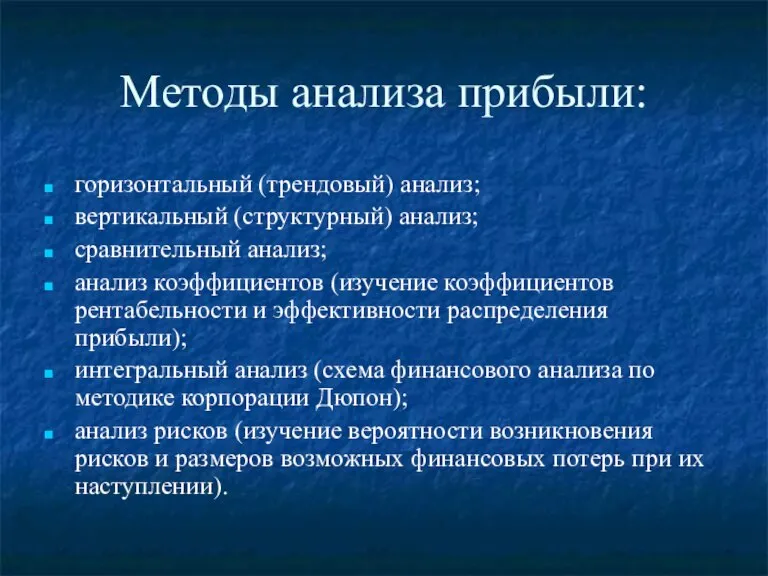 Методы анализа прибыли:

- горизонтальный (трендовый) анализ;
- вертикальный (структурный) анализ;
- сравнительный анализ;
- анализ коэффициентов (изучение коэффициентов рентабельности и эффективности распределения прибыли);
- интегральный анализ (схема финансового анализа по методике корпорации Дюпон);
- анализ рисков (изучение вероятности возникновения рисков и размеров возможных финансовых потерь при их наступлении).